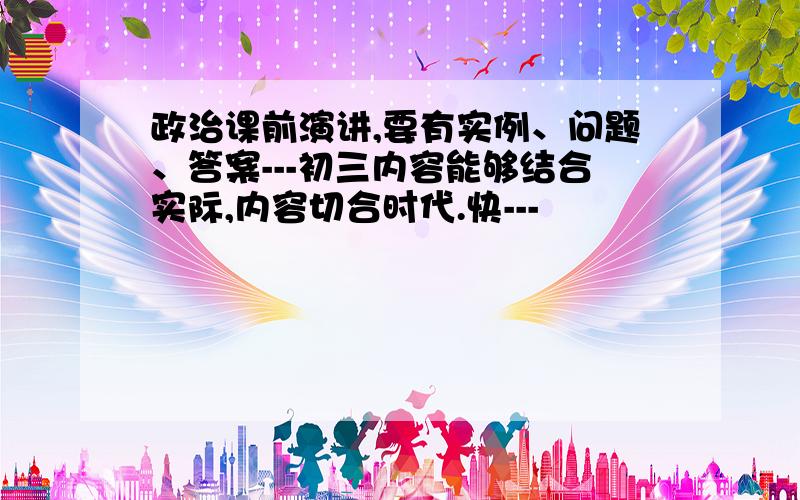 政治课前演讲,要有实例、问题、答案---初三内容能够结合实际,内容切合时代.快---